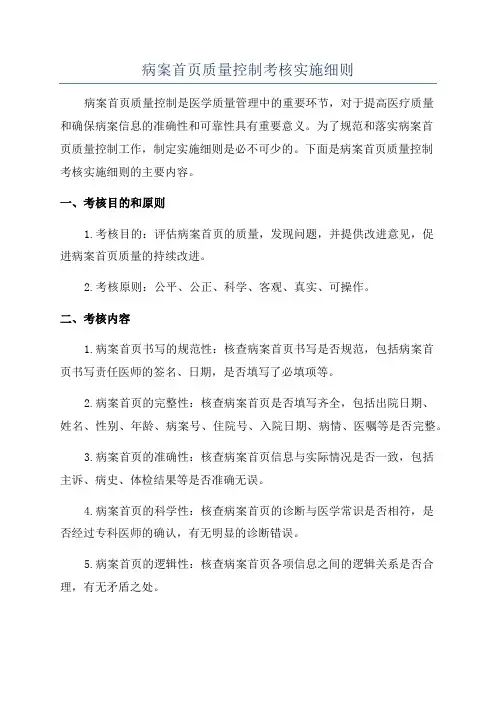 病案首页质量控制考核实施细则

病案首页质量控制是医学质量管理中的重要环节，对于提高医疗质量和确保病案信息的准确性和可靠性具有重要意义。为了规范和落实病案首页质量控制工作，制定实施细则是必不可少的。下面是病案首页质量控制考核实施细则的主要内容。

一、考核目的和原则

1.考核目的：评估病案首页的质量，发现问题，并提供改进意见，促进病案首页质量的持续改进。

2.考核原则：公平、公正、科学、客观、真实、可操作。

二、考核内容

1.病案首页书写的规范性：核查病案首页书写是否规范，包括病案首页书写责任医师的签名、日期，是否填写了必填项等。

2.病案首页的完整性：核查病案首页是否填写齐全，包括出院日期、姓名、性别、年龄、病案号、住院号、入院日期、病情、医嘱等是否完整。

3.病案首页的准确性：核查病案首页信息与实际情况是否一致，包括主诉、病史、体检结果等是否准确无误。

4.病案首页的科学性：核查病案首页的诊断与医学常识是否相符，是否经过专科医师的确认，有无明显的诊断错误。

5.病案首页的逻辑性：核查病案首页各项信息之间的逻辑关系是否合理，有无矛盾之处。